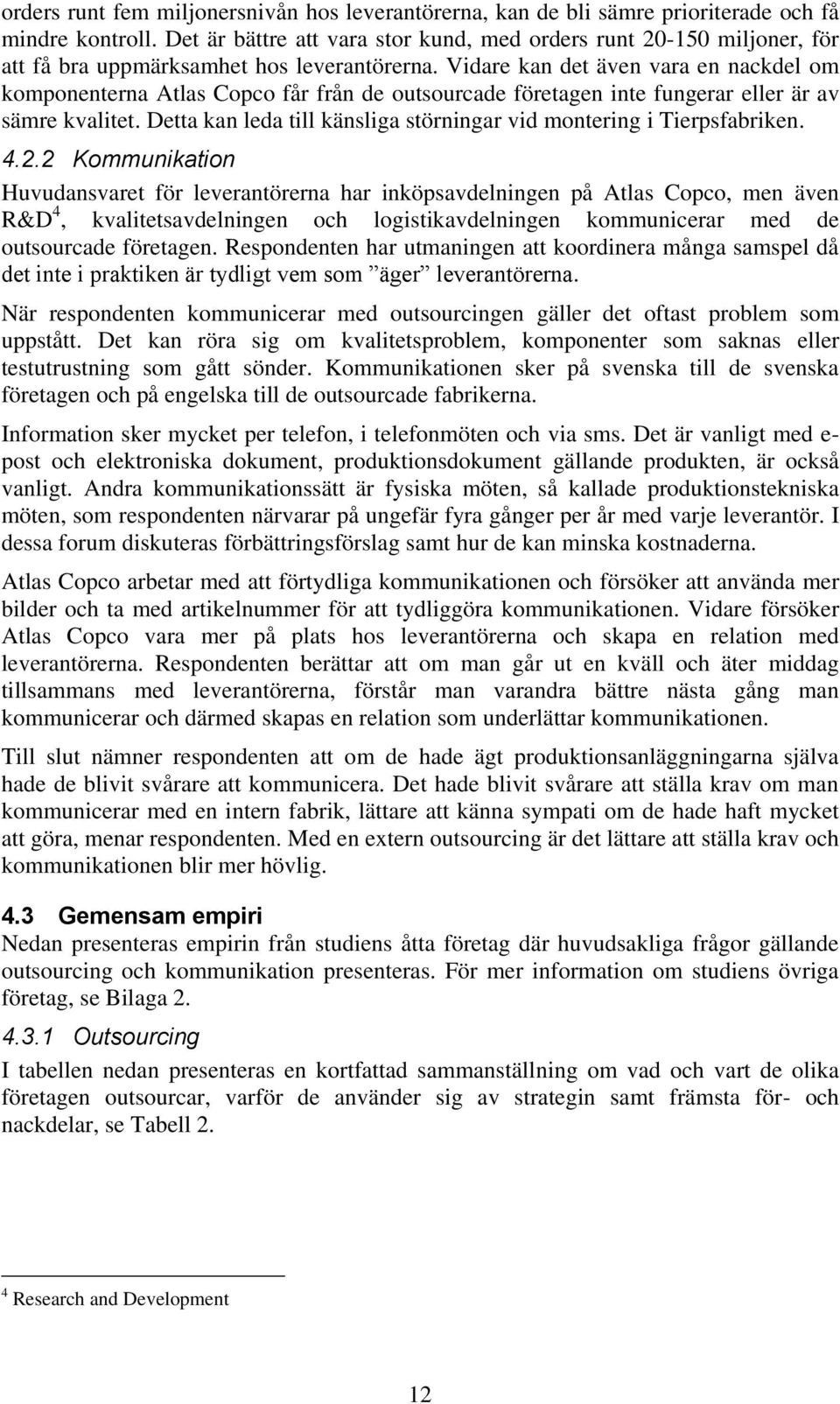 orders runt fem miljonersnivån hos leverantörerna, kan de bli sämre prioriterade och få mindre kontroll. Det är bättre att vara stor kund, med orders runt 20-150 miljoner, för att få bra uppmärksamhet hos leverantörerna. Vidare kan det även vara en nackdel om komponenterna Atlas Copco får från de outsourcade företagen inte fungerar eller är av sämre kvalitet. Detta kan leda till känsliga störningar vid montering i Tierpsfabriken.

4.2.2 Kommunikation

Huvudansvaret för leverantörerna har inköpsavdelningen på Atlas Copco, men även R&D$^4$, kvalitetsavdelningen och logistikavdelningen kommunicerar med de outsourcade företagen. Respondenten har utmaningen att koordinera många samspel då det inte i praktiken är tydligt vem som ”äger” leverantörerna.

När respondenten kommunicerar med outsourcingen gäller det oftast problem som uppstått. Det kan röra sig om kvalitetsproblem, komponenter som saknas eller testutrustning som gått sönder. Kommunikationen sker på svenska till de svenska företagen och på engelska till de outsourcade fabrikerna.

Information sker mycket per telefon, i telefonmöten och via sms. Det är vanligt med e-post och elektroniska dokument, produktionsdokument gällande produkten, är också vanligt. Andra kommunikationssätt är fysiska möten, så kallade produktionstekniska möten, som respondenten närvarar på ungefär fyra gånger per år med varje leverantör. I dessa forum diskuteras förbättringsförslag samt hur de kan minska kostnaderna.

Atlas Copco arbetar med att förtydliga kommunikationen och försöker att använda mer bilder och ta med artikelnummer för att tydliggöra kommunikationen. Vidare försöker Atlas Copco vara mer på plats hos leverantörerna och skapa en relation med leverantörerna. Respondenten berättar att om man går ut en kväll och äter middag tillsammans med leverantörerna, förstår man varandra bättre nästa gång man kommunicerar och därmed skapas en relation som underlättar kommunikationen.

Till slut nämner respondenten att om de hade ägt produktionsanläggningarna själva hade de blivit svårare att kommunicera. Det hade blivit svårare att ställa krav om man kommunicerar med en intern fabrik, lättare att känna sympati om de hade haft mycket att göra, menar respondenten. Med en extern outsourcing är det lättare att ställa krav och kommunikationen blir mer hövlig.

4.3 Gemensam empiri

Nedan presenteras empirin från studiens åtta företag där huvudsakliga frågor gällande outsourcing och kommunikation presenteras. För mer information om studiens övriga företag, se Bilaga 2.

4.3.1 Outsourcing

I tabellen nedan presenteras en kortfattad sammanställning om vad och vart de olika företagen outsourcar, varför de använder sig av strategin samt främsta för- och nackdelar, se Tabell 2.

$^4$ Research and Development

12